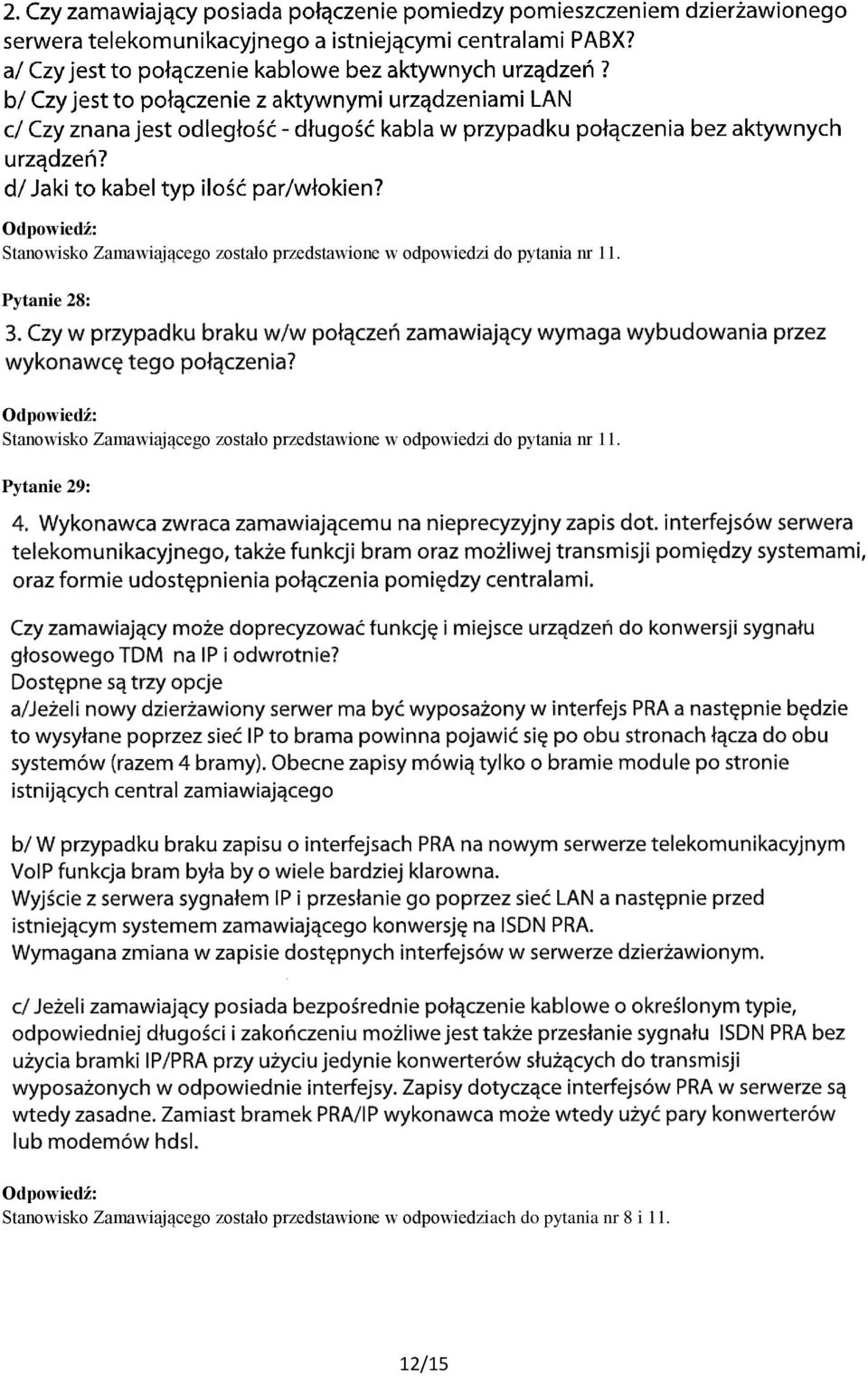 2. Czy zamawiający posiada połączenie pomiedzy pomieszczeniem dzierżawionego serwera telekomunikacyjnego a istniejącymi centralami PABX?
a/ Czy jest to połączenie kablowe bez aktywnych urządzeń ?
b/ Czy jest to połączenie z aktywnymi urządzeniami LAN
c/ Czy znana jest odległość - długość kabla w przypadku połączenia bez aktywnych urządzeń?
d/ Jaki to kabel typ ilość par/włokien?

Odpowiedź:
Stanowisko Zamawiającego zostało przedstawione w odpowiedzi do pytania nr 11.

Pytanie 28:

3. Czy w przypadku braku w/w połączeń zamawiający wymaga wybudowania przez wykonawcę tego połączenia?

Odpowiedź:
Stanowisko Zamawiającego zostało przedstawione w odpowiedzi do pytania nr 11.

Pytanie 29:

4. Wykonawca zwraca zamawiającemu na nieprecyzyjny zapis dot. interfejsów serwera telekomunikacyjnego, także funkcji bram oraz możliwej transmisji pomiędzy systemami, oraz formie udostępnienia połączenia pomiędzy centralami.

Czy zamawiający może doprecyzować funkcję i miejsce urządzeń do konwersji sygnału głosowego TDM na IP i odwrotnie?
Dostępne są trzy opcje
a/Jeżeli nowy dzierżawiony serwer ma być wyposażony w interfejs PRA a następnie będzie to wysyłane poprzez sieć IP to brama powinna pojawić się po obu stronach łącza do obu systemów (razem 4 bramy). Obecne zapisy mówią tylko o bramie module po stronie istnijących central zamiawiającego

b/ W przypadku braku zapisu o interfejsach PRA na nowym serwerze telekomunikacyjnym VoIP funkcja bram była by o wiele bardziej klarowna.
Wyjście z serwera sygnałem IP i przesłanie go poprzez sieć LAN a następnie przed istniejącym systemem zamawiającego konwersję na ISDN PRA.
Wymagana zmiana w zapisie dostępnych interfejsów w serwerze dzierżawionym.

c/ Jeżeli zamawiający posiada bezpośrednie połączenie kablowe o określonym typie, odpowiedniej długości i zakończeniu możliwe jest także przesłanie sygnału ISDN PRA bez użycia bramki IP/PRA przy użyciu jedynie konwerterów służących do transmisji wyposażonych w odpowiednie interfejsy. Zapisy dotyczące interfejsów PRA w serwerze są wtedy zasadne. Zamiast bramek PRA/IP wykonawca może wtedy użyć pary konwerterów lub modemów hdsl.

Odpowiedź:
Stanowisko Zamawiającego zostało przedstawione w odpowiedziach do pytania nr 8 i 11.

12/15